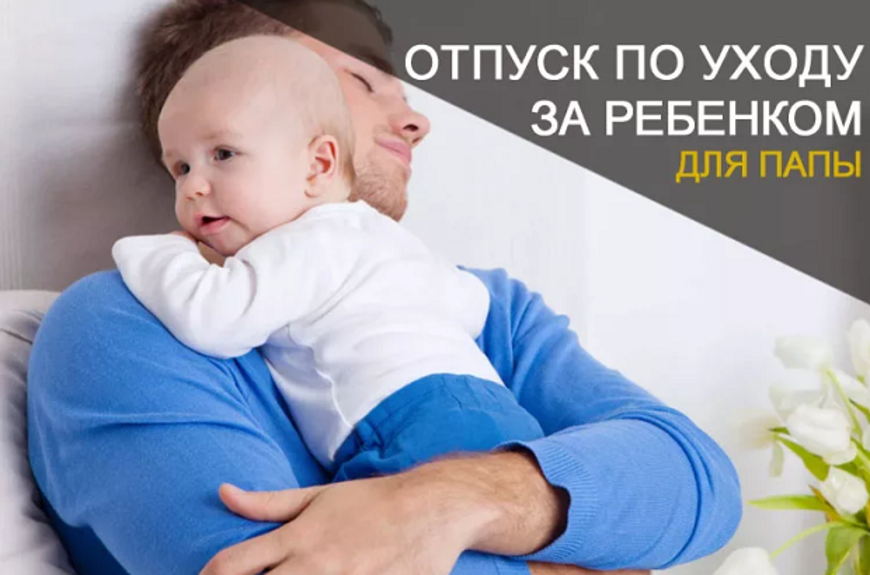 ОТПУСК ПО УХОДУ ЗА РЕБЕНКОМ ДЛЯ ПАПЫ